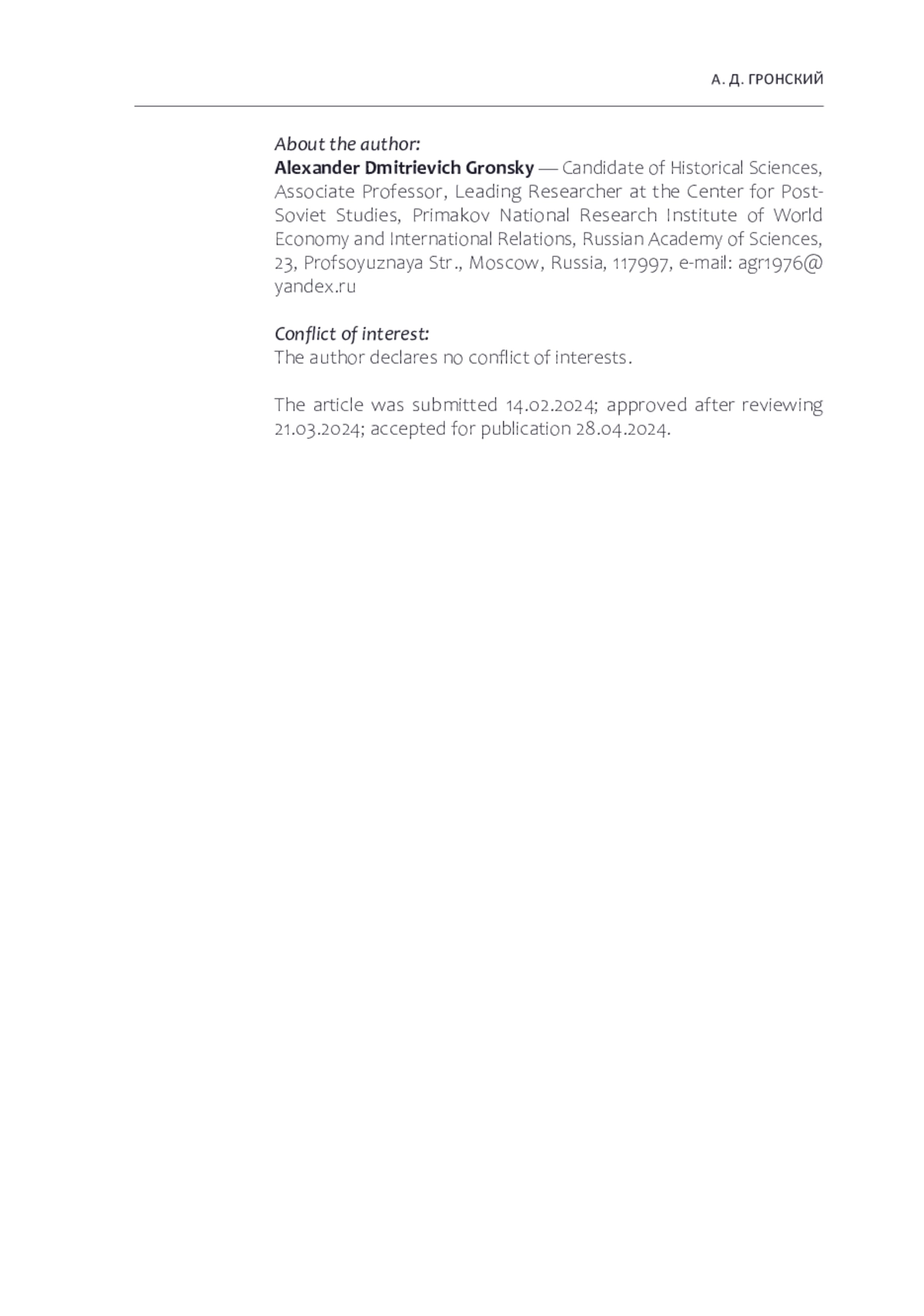 А. Д. ГРОНСКИЙ

About the author:
Alexander Dmitrievich Gronsky — Candidate of Historical Sciences, Associate Professor, Leading Researcher at the Center for Post-Soviet Studies, Primakov National Research Institute of World Economy and International Relations, Russian Academy of Sciences, 23, Profsoyuznaya Str., Moscow, Russia, 117997, e-mail: agr1976@yandex.ru

Conflict of interest:
The author declares no conflict of interests.

The article was submitted 14.02.2024; approved after reviewing 21.03.2024; accepted for publication 28.04.2024.